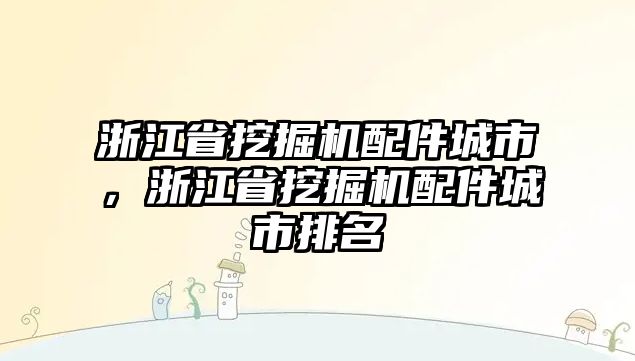 浙江省挖掘机配件城市，浙江省挖掘机配件城市排名